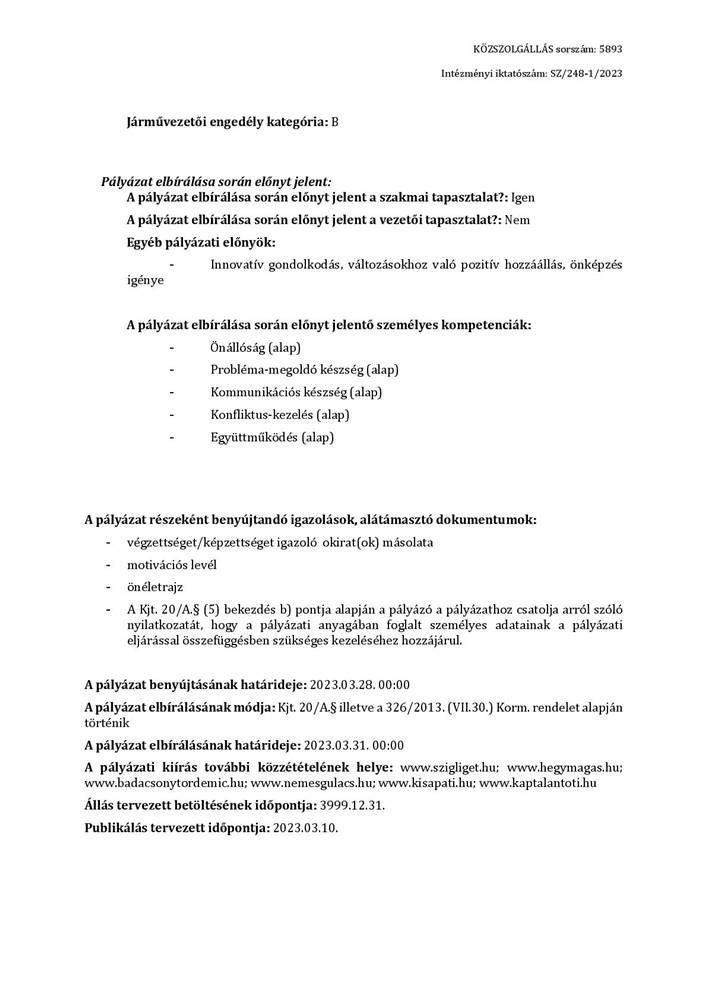 KÖZSZOLGÁLLÁS sorszám: 5893

Intézményi iktatószám: SZ/248-1/2023

Járművezetői engedély kategória: B

Pályázat elbírálása során előnyt jelent:

A pályázat elbírálása során előnyt jelent a szakmai tapasztalat?: Igen

A pályázat elbírálása során előnyt jelent a vezetői tapasztalat?: Nem

Egyéb pályázati előnyök:

- Innovatív gondolkodás, változásokhoz való pozitív hozzáállás, önképzés igénye

A pályázat elbírálása során előnyt jelentő személyes kompetenciák:

- Önállóság (alap)
- Probléma-megoldó készség (alap)
- Kommunikációs készség (alap)
- Konfliktus-kezelés (alap)
- Együttműködés (alap)

A pályázat részeként benyújtandó igazolások, alátámasztó dokumentumok:

- végzettséget/képzettséget igazoló okirat(ok) másolata
- motivációs levél
- önéletrajz
- A Kjt. 20/A.§ (5) bekezdés b) pontja alapján a pályázó a pályázathoz csatolja arról szóló nyilatkozatát, hogy a pályázati anyagában foglalt személyes adatainak a pályázati eljárással összefüggésben szükséges kezeléséhez hozzájárul.

A pályázat benyújtásának határideje: 2023.03.28. 00:00

A pályázat elbírálásának módja: Kjt. 20/A.§ illetve a 326/2013. (VII.30.) Korm. rendelet alapján történik

A pályázat elbírálásának határideje: 2023.03.31. 00:00

A pályázati kiírás további közzétételének helye: www.szigliget.hu; www.hegymagas.hu; www.badacsonytordemic.hu; www.nemesgulacs.hu; www.kisapati.hu; www.kaptalantoti.hu

Állás tervezett betöltésének időpontja: 3999.12.31.

Publikálás tervezett időpontja: 2023.03.10.